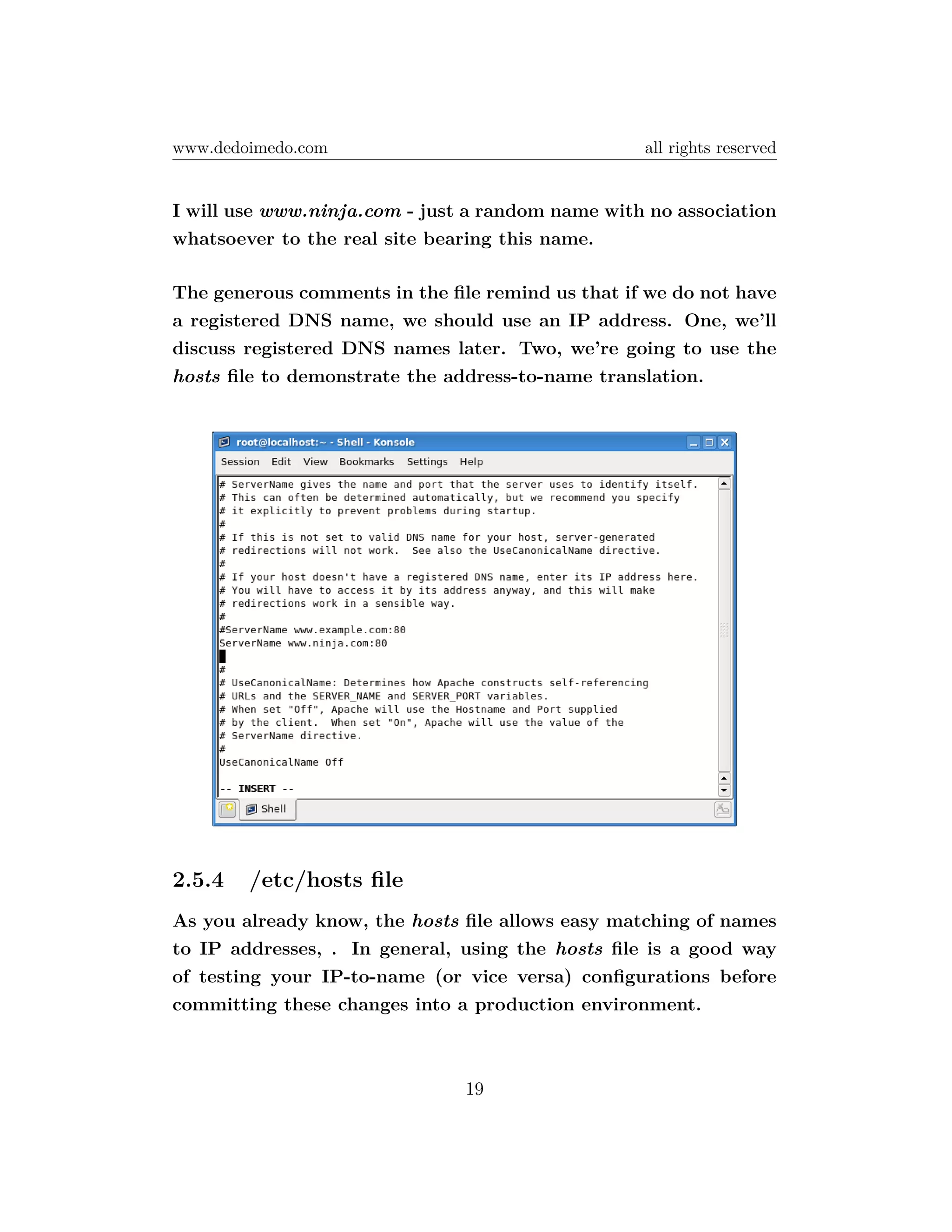 www.dedoimedo.com all rights reserved

I will use www.ninja.com - just a random name with no association whatsoever to the real site bearing this name.

The generous comments in the file remind us that if we do not have a registered DNS name, we should use an IP address. One, we'll discuss registered DNS names later. Two, we're going to use the hosts file to demonstrate the address-to-name translation.

root@localhost:~ - Shell - Konsole
Session Edit View Bookmarks Settings Help

# ServerName gives the name and port that the server uses to identify itself.
# This can often be determined automatically, but we recommend you specify
# it explicitly to prevent problems during startup.
#
# If this is not set to valid DNS name for your host, server-generated
# redirections will not work. See also the UseCanonicalName directive.
#
# If your host doesn't have a registered DNS name, enter its IP address here.
# You will have to access it by its address anyway, and this will make
# redirections work in a sensible way.
#
#ServerName www.example.com:80
ServerName www.ninja.com:80

#
# UseCanonicalName: Determines how Apache constructs self-referencing
# URLs and the SERVER_NAME and SERVER_PORT variables.
# When set "Off", Apache will use the Hostname and Port supplied
# by the client. When set "On", Apache will use the value of the
# ServerName directive.
#
UseCanonicalName Off

-- INSERT --

Shell

2.5.4 /etc/hosts file

As you already know, the hosts file allows easy matching of names to IP addresses, . In general, using the hosts file is a good way of testing your IP-to-name (or vice versa) configurations before committing these changes into a production environment.

19